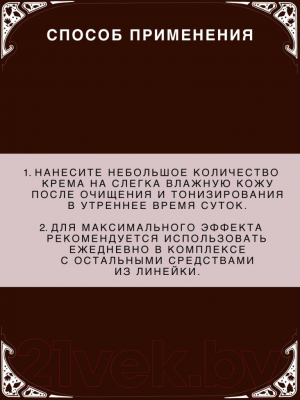 СПОСОБ ПРИМЕНЕНИЯ

1. НАНЕСИТЕ НЕБОЛЬШОЕ КОЛИЧЕСТВО КРЕМА НА СЛЕГКА ВЛАЖНУЮ КОЖУ ПОСЛЕ ОЧИЩЕНИЯ И ТОНИЗИРОВАНИЯ В УТРЕННЕЕ ВРЕМЯ СУТОК.

2. ДЛЯ МАКСИМАЛЬНОГО ЭФФЕКТА РЕКОМЕНДУЕТСЯ ИСПОЛЬЗОВАТЬ ЕЖЕДНЕВНО В КОМПЛЕКСЕ С ОСТАЛЬНЫМИ СРЕДСТВАМИ ИЗ ЛИНЕЙКИ.

21vek.by